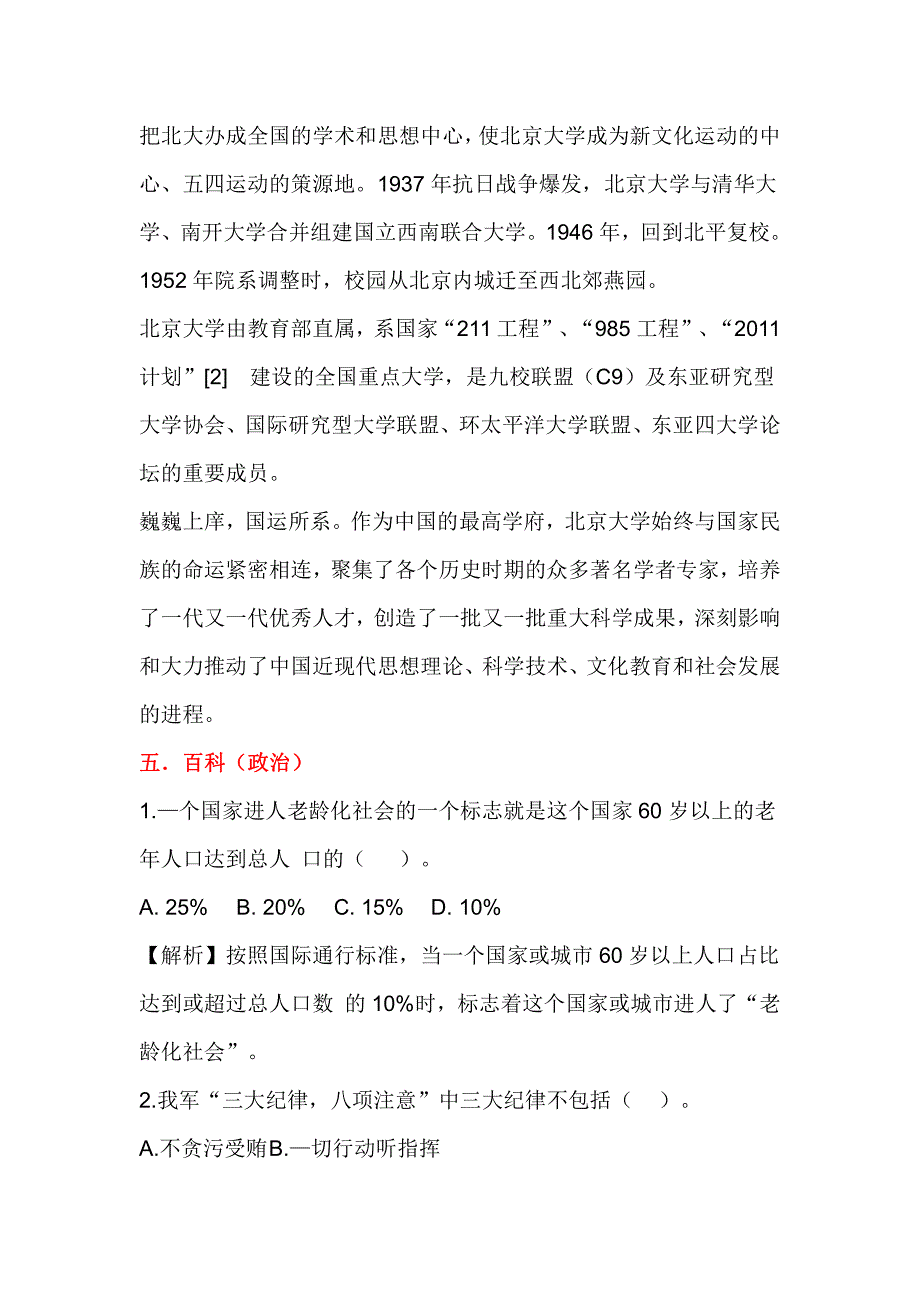 把北大办成全国的学术和思想中心，使北京大学成为新文化运动的中心、五四运动的策源地。1937 年抗日战争爆发，北京大学与清华大学、南开大学合并组建国立西南联合大学。1946 年，回到北平复校。1952 年院系调整时，校园从北京内城迁至西北郊燕园。

北京大学由教育部直属，系国家“211 工程”、“985 工程”、“2011 计划”[2] 建设的全国重点大学，是九校联盟（C9）及东亚研究型大学协会、国际研究型大学联盟、环太平洋大学联盟、东亚四大学论坛的重要成员。

巍巍上庠，国运所系。作为中国的最高学府，北京大学始终与国家民族的命运紧密相连，聚集了各个历史时期的众多著名学者专家，培养了一代又一代优秀人才，创造了一批又一批重大科学成果，深刻影响和大力推动了中国近现代思想理论、科学技术、文化教育和社会发展的进程。

五．百科（政治）

1.一个国家进人老龄化社会的一个标志就是这个国家 60 岁以上的老年人口达到总人 口的（ ）。

A. 25% B. 20% C. 15% D. 10%

【解析】按照国际通行标准，当一个国家或城市 60 岁以上人口占比达到或超过总人口数 的 10%时，标志着这个国家或城市进人了“老龄化社会”。

2.我军“三大纪律，八项注意”中三大纪律不包括（ ）。

A.不贪污受贿B.一切行动听指挥